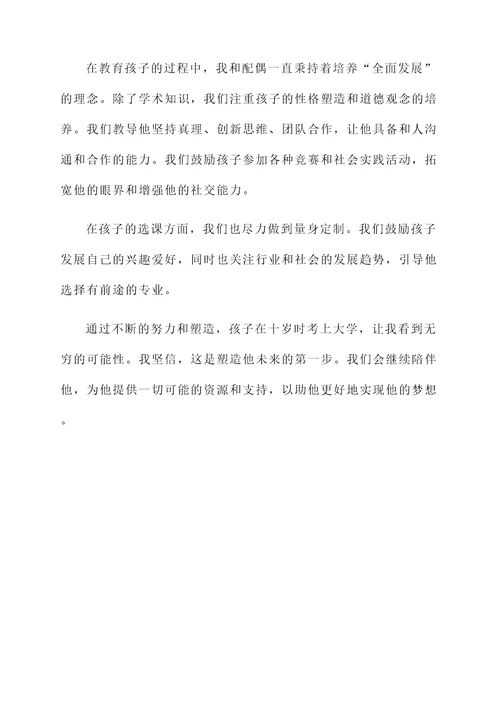 在教育孩子的过程中，我和配偶一直秉持着培养“全面发展”的理念。除了学术知识，我们注重孩子的性格塑造和道德观念的培养。我们教导他坚持真理、创新思维、团队合作，让他具备和人沟通和合作的能力。我们鼓励孩子参加各种竞赛和社会实践活动，拓宽他的眼界和增强他的社交能力。

在孩子的选课方面，我们也尽力做到量身定制。我们鼓励孩子发展自己的兴趣爱好，同时也关注行业和社会的发展趋势，引导他选择有前途的专业。

通过不断的努力和塑造，孩子在十岁时考上大学，让我看到无穷的可能性。我坚信，这是塑造他未来的第一步。我们会继续陪伴他，为他提供一切可能的资源和支持，以助他更好地实现他的梦想。